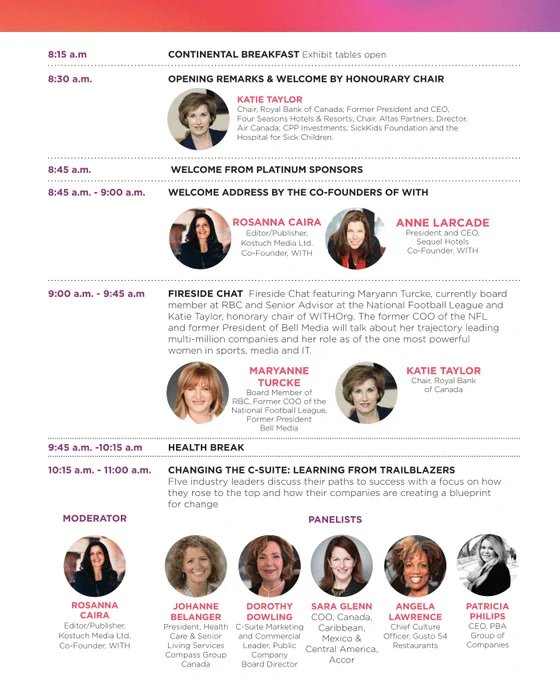 8:15 a.m

CONTINENTAL BREAKFAST Exhibit tables open

8:30 a.m.

OPENING REMARKS & WELCOME BY HONOURARY CHAIR

KATIE TAYLOR
Chair, Royal Bank of Canada; Former President and CEO, Four Seasons Hotels & Resorts; Chair, Altas Partners; Director, Air Canada; CPP Investments; SickKids Foundation and the Hospital for Sick Children.

8:45 a.m.

WELCOME FROM PLATINUM SPONSORS

8:45 a.m. - 9:00 a.m.

WELCOME ADDRESS BY THE CO-FOUNDERS OF WITH

ROSANNA CAIRA
Editor/Publisher, Kostuch Media Ltd. Co-Founder, WITH

ANNE LARCADE
President and CEO, Sequel Hotels Co-Founder, WITH

9:00 a.m. - 9:45 a.m

FIRESIDE CHAT Fireside Chat featuring Maryann Turcke, currently board member at RBC and Senior Advisor at the National Football League and Katie Taylor, honorary chair of WITHOrg. The former COO of the NFL and former President of Bell Media will talk about her trajectory leading multi-million companies and her role as of the one most powerful women in sports, media and IT.

MARYANNE TURCKE
Board Member of RBC, Former COO of the National Football League, Former President Bell Media

KATIE TAYLOR
Chair, Royal Bank of Canada

9:45 a.m. -10:15 a.m

HEALTH BREAK

10:15 a.m. - 11:00 a.m.

CHANGING THE C-SUITE: LEARNING FROM TRAILBLAZERS
FIve industry leaders discuss their paths to success with a focus on how they rose to the top and how their companies are creating a blueprint for change

MODERATOR

ROSANNA CAIRA
Editor/Publisher, Kostuch Media Ltd. Co-Founder, WITH

PANELISTS

JOHANNE BELANGER
President, Health Care & Senior Living Services Compass Group Canada

DOROTHY DOWLING
C-Suite Marketing and Commercial Leader, Public Company Board Director

SARA GLENN
COO, Canada, Caribbean, Mexico & Central America, Accor

ANGELA LAWRENCE
Chief Culture Officer, Gusto 54 Restaurants

PATRICIA PHILIPS
CEO, PBA Group of Companies